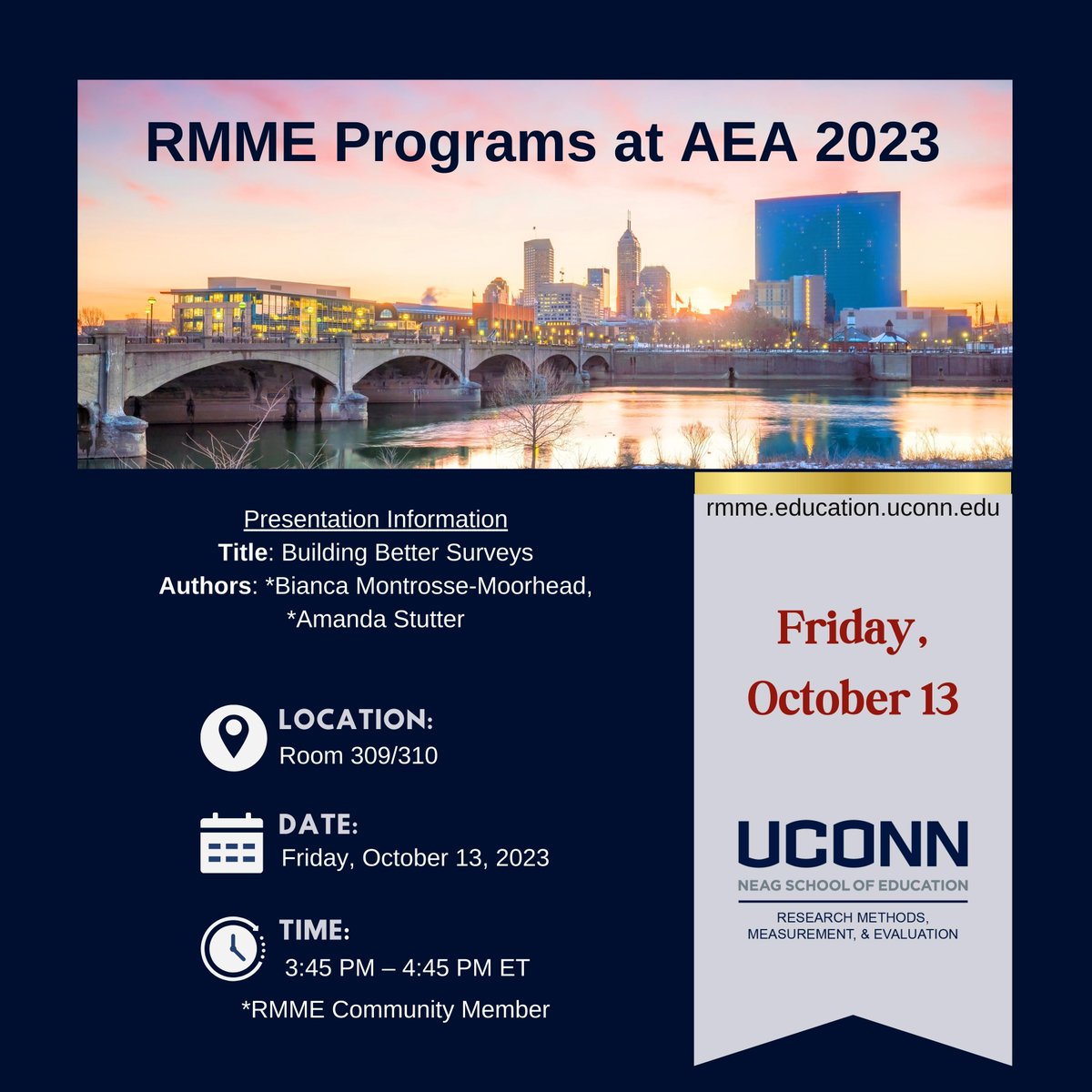 RMME Programs at AEA 2023

Presentation Information
Title: Building Better Surveys
Authors: *Bianca Montrosse-Moorhead, *Amanda Stutter

LOCATION:
Room 309/310

DATE:
Friday, October 13, 2023

TIME:
3:45 PM – 4:45 PM ET

*RMME Community Member

rmme.education.uconn.edu

Friday, October 13

UCONN
NEAG SCHOOL OF EDUCATION
RESEARCH METHODS, MEASUREMENT, & EVALUATION